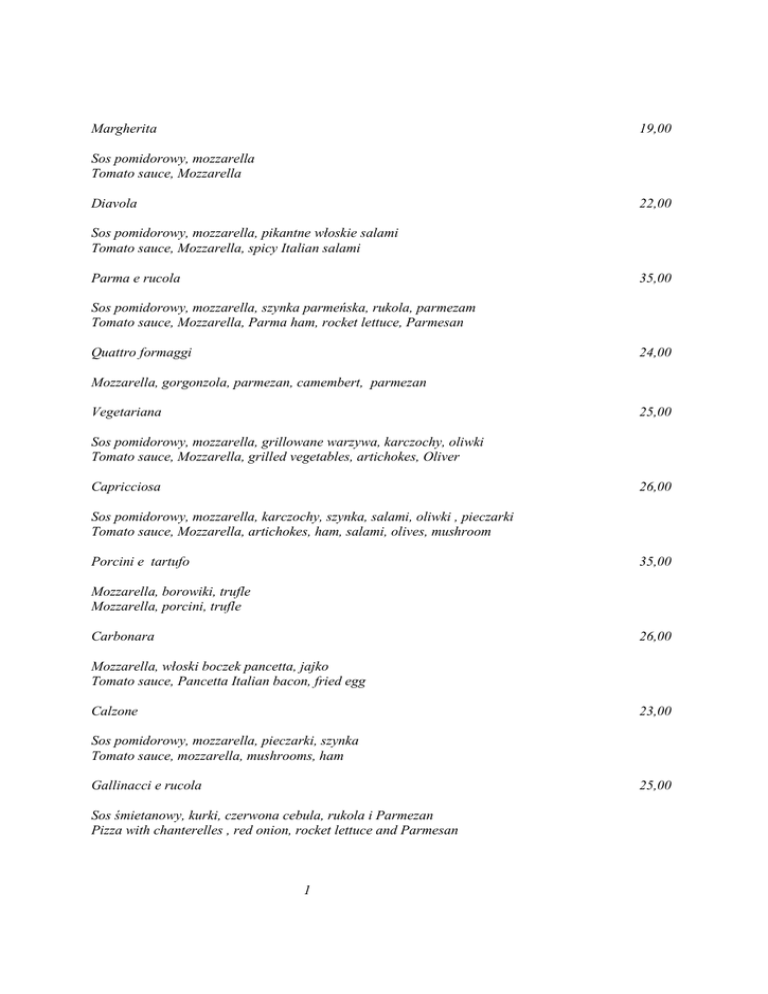 Margherita 19,00

Sos pomidorowy, mozzarella
Tomato sauce, Mozzarella

Diavola 22,00

Sos pomidorowy, mozzarella, pikantne włoskie salami
Tomato sauce, Mozzarella, spicy Italian salami

Parma e rucola 35,00

Sos pomidorowy, mozzarella, szynka parmeńska, rukola, parmezam
Tomato sauce, Mozzarella, Parma ham, rocket lettuce, Parmesan

Quattro formaggi 24,00

Mozzarella, gorgonzola, parmezan, camembert, parmezan

Vegetariana 25,00

Sos pomidorowy, mozzarella, grillowane warzywa, karczochy, oliwki
Tomato sauce, Mozzarella, grilled vegetables, artichokes, Oliver

Capricciosa 26,00

Sos pomidorowy, mozzarella, karczochy, szynka, salami, oliwki , pieczarki
Tomato sauce, Mozzarella, artichokes, ham, salami, olives, mushroom

Porcini e tartufo 35,00

Mozzarella, borowiki, trufle
Mozzarella, porcini, trufle

Carbonara 26,00

Mozzarella, włoski boczek pancetta, jajko
Tomato sauce, Pancetta Italian bacon, fried egg

Calzone 23,00

Sos pomidorowy, mozzarella, pieczarki, szynka
Tomato sauce, mozzarella, mushrooms, ham

Gallinacci e rucola 25,00

Sos śmietanowy, kurki, czerwona cebula, rukola i Parmezan
Pizza with chanterelles , red onion, rocket lettuce and Parmesan

1